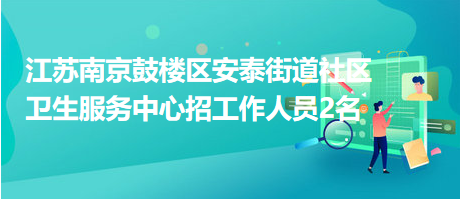 江苏南京鼓楼区安泰街道社区卫生服务中心招工作人员2名